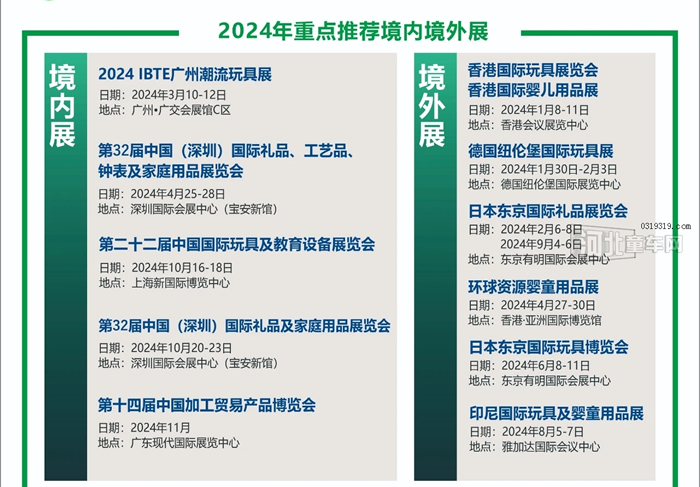 2024年重点推荐境内境外展

境内展

2024 IBTE广州潮流玩具展
日期：2024年3月10-12日
地点：广州•广交会展馆C区

第32届中国（深圳）国际礼品、工艺品、钟表及家庭用品展览会
日期：2024年4月25-28日
地点：深圳国际会展中心（宝安新馆）

第二十二届中国国际玩具及教育设备展览会
日期：2024年10月16-18日
地点：上海新国际博览中心

第32届中国（深圳）国际礼品及家庭用品展览会
日期：2024年10月20-23日
地点：深圳国际会展中心（宝安新馆）

第十四届中国加工贸易产品博览会
日期：2024年11月
地点：广东现代国际展览中心

境外展

香港国际玩具展览会
香港国际婴儿用品展
日期：2024年1月8-11日
地点：香港会议展览中心

德国纽伦堡国际玩具展
日期：2024年1月30日-2月3日
地点：德国纽伦堡国际展览中心

日本东京国际礼品展览会
日期：2024年2月6-8日
2024年9月4-6日
地点：东京有明国际会展中心

环球资源婴童用品展
日期：2024年4月27-30日
地点：香港·亚洲国际博览馆

日本东京国际玩具博览会
日期：2024年6月8-11日
地点：东京有明国际会展中心

印尼国际玩具及婴童用品展
日期：2024年8月5-7日
地点：雅加达国际会议中心

0319319.com
河北童车网